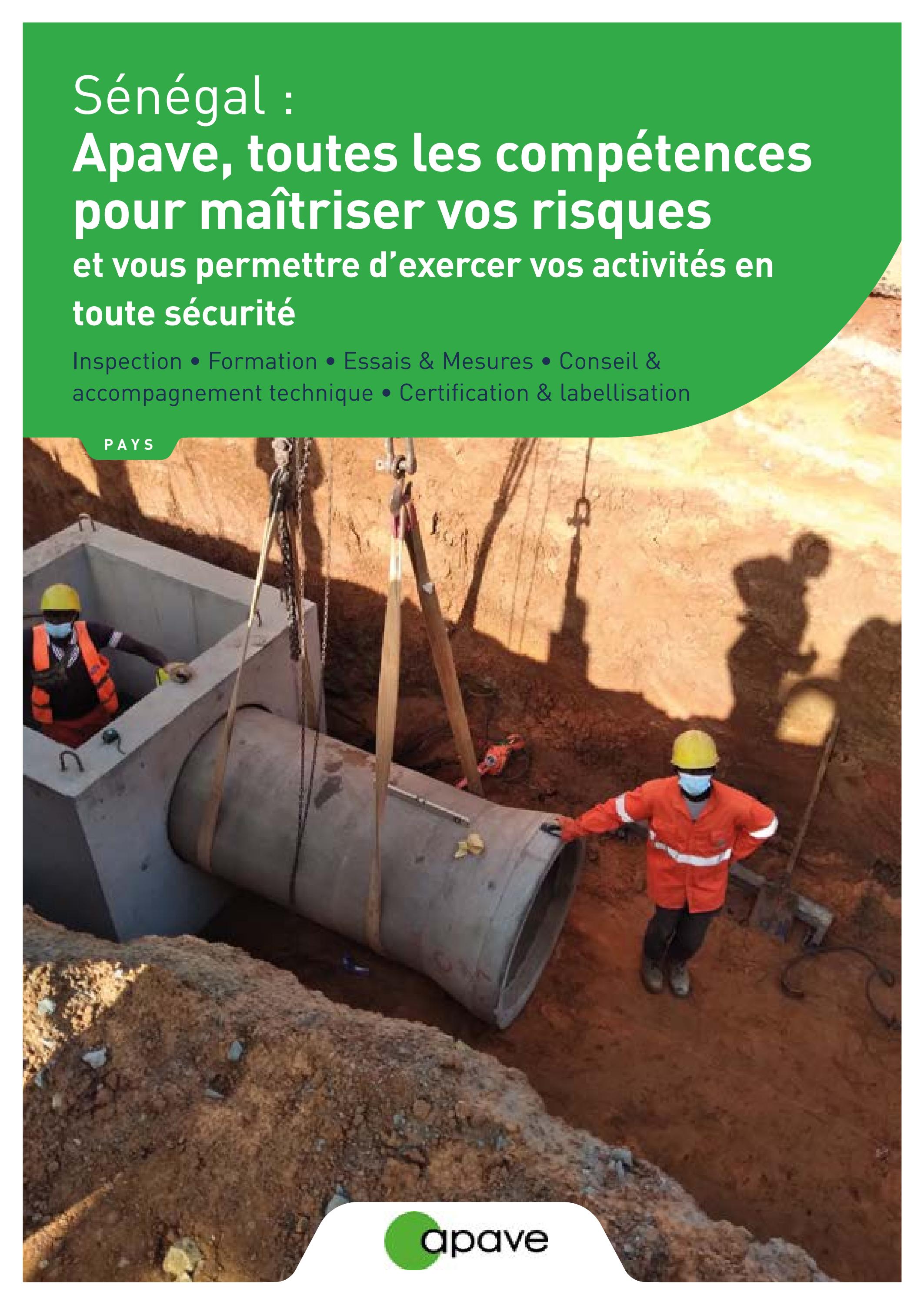 Sénégal :
Apave, toutes les compétences pour maîtriser vos risques
et vous permettre d'exercer vos activités en toute sécurité

Inspection • Formation • Essais & Mesures • Conseil & accompagnement technique • Certification & labellisation

PAYS

apave